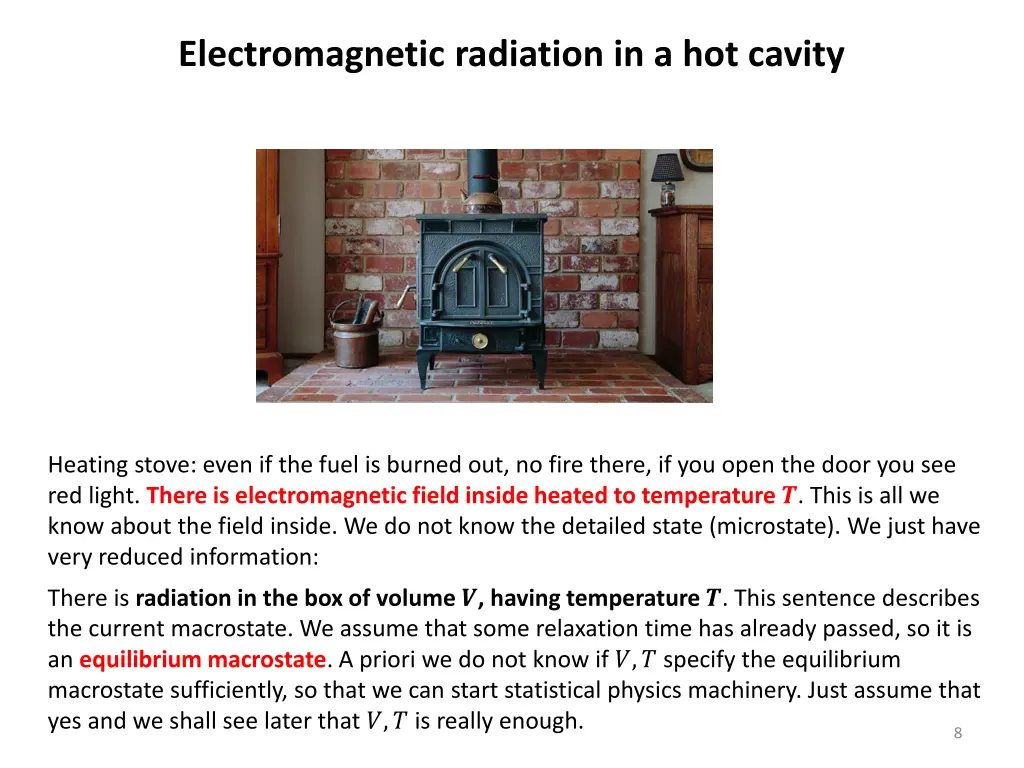 Electromagnetic radiation in a hot cavity

Heating stove: even if the fuel is burned out, no fire there, if you open the door you see red light. There is electromagnetic field inside heated to temperature $T$. This is all we know about the field inside. We do not know the detailed state (microstate). We just have very reduced information:

There is radiation in the box of volume $V$, having temperature $T$. This sentence describes the current macrostate. We assume that some relaxation time has already passed, so it is an equilibrium macrostate. A priori we do not know if $V, T$ specify the equilibrium macrostate sufficiently, so that we can start statistical physics machinery. Just assume that yes and we shall see later that $V, T$ is really enough.

8